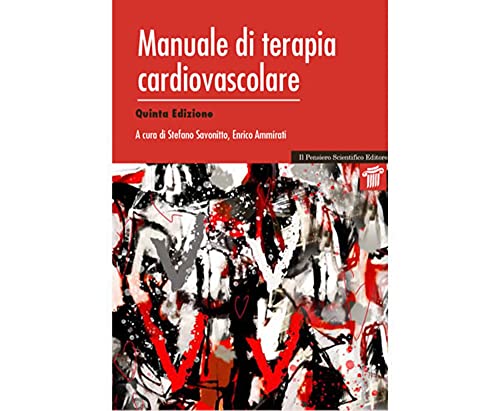 Manuale di terapia cardiovascolare

Quinta Edizione

A cura di Stefano Savonitto, Enrico Ammirati

Il Pensiero Scientifico Editore